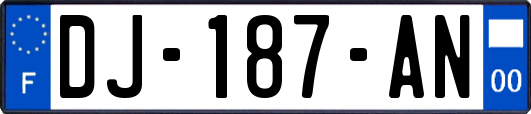 F
DJ-187-AN
00